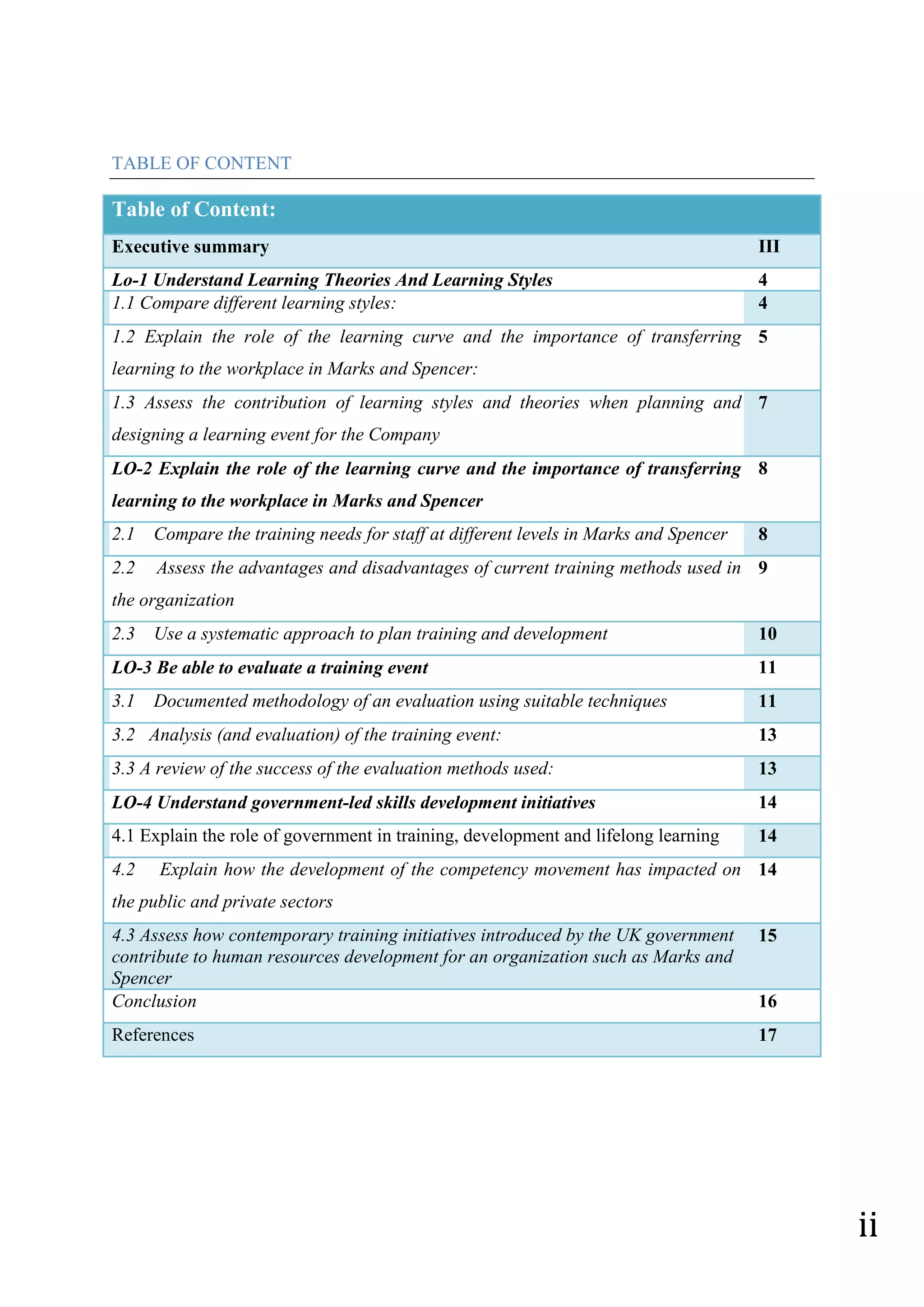 TABLE OF CONTENT

| Table of Content: | |
|---|---|
| Executive summary | III |
| Lo-1 Understand Learning Theories And Learning Styles | 4 |
| 1.1 Compare different learning styles: | 4 |
| 1.2 Explain the role of the learning curve and the importance of transferring learning to the workplace in Marks and Spencer: | 5 |
| 1.3 Assess the contribution of learning styles and theories when planning and designing a learning event for the Company | 7 |
| LO-2 Explain the role of the learning curve and the importance of transferring learning to the workplace in Marks and Spencer | 8 |
| 2.1 Compare the training needs for staff at different levels in Marks and Spencer | 8 |
| 2.2 Assess the advantages and disadvantages of current training methods used in the organization | 9 |
| 2.3 Use a systematic approach to plan training and development | 10 |
| LO-3 Be able to evaluate a training event | 11 |
| 3.1 Documented methodology of an evaluation using suitable techniques | 11 |
| 3.2 Analysis (and evaluation) of the training event: | 13 |
| 3.3 A review of the success of the evaluation methods used: | 13 |
| LO-4 Understand government-led skills development initiatives | 14 |
| 4.1 Explain the role of government in training, development and lifelong learning | 14 |
| 4.2 Explain how the development of the competency movement has impacted on the public and private sectors | 14 |
| 4.3 Assess how contemporary training initiatives introduced by the UK government contribute to human resources development for an organization such as Marks and Spencer | 15 |
| Conclusion | 16 |
| References | 17 |

ii